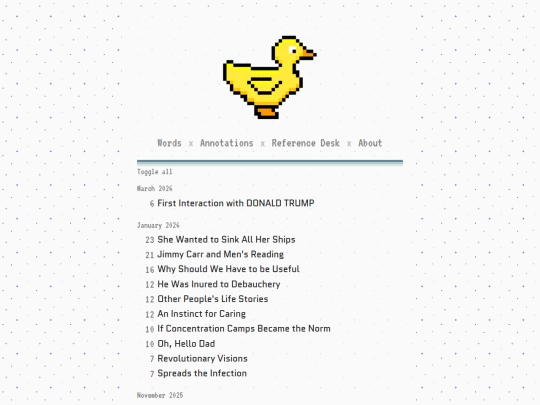 Words x Annotations x Reference Desk x About

Toggle all

March 2026

6 First Interaction with DONALD TRUMP

January 2026

23 She Wanted to Sink All Her Ships
21 Jimmy Carr and Men's Reading
16 Why Should We Have to be Useful
12 He Was Inured to Debauchery
12 Other People's Life Stories
12 An Instinct for Caring
10 If Concentration Camps Became the Norm
10 Oh, Hello Dad
7 Revolutionary Visions
7 Spreads the Infection

November 2025